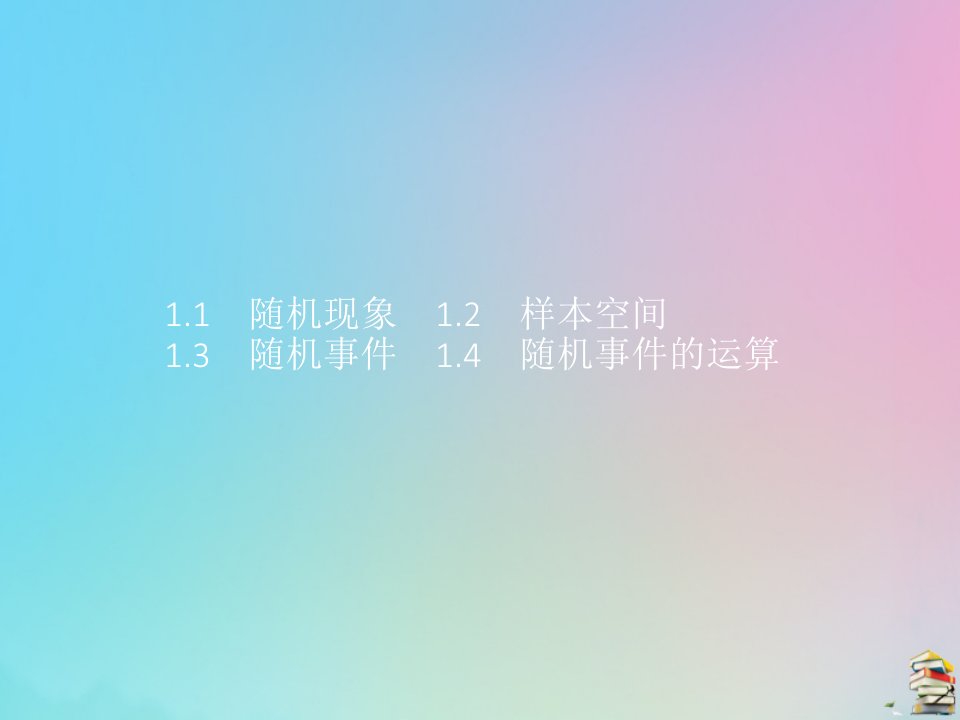 1.1　随机现象　1.2　样本空间
1.3　随机事件　1.4　随机事件的运算